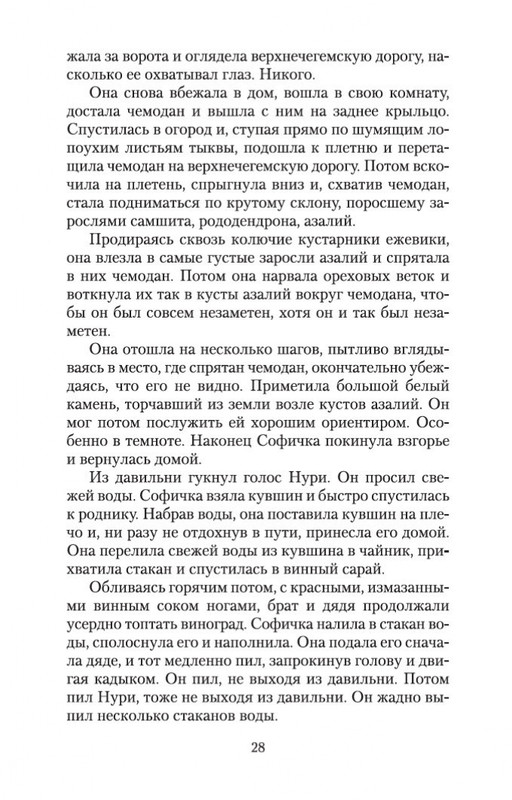 жала за ворота и оглядела верхнечегемскую дорогу, насколько ее охватывал глаз. Никого.

Она снова вбежала в дом, вошла в свою комнату, достала чемодан и вышла с ним на заднее крыльцо. Спустилась в огород и, ступая прямо по шумящим лопоухим листьям тыквы, подошла к плетню и перетащила чемодан на верхнечегемскую дорогу. Потом вскочила на плетень, спрыгнула вниз и, схватив чемодан, стала подниматься по крутому склону, поросшему зарослями самшита, рододендрона, азалий.

Продираясь сквозь колючие кустарники ежевики, она влезла в самые густые заросли азалий и спрятала в них чемодан. Потом она нарвала ореховых веток и воткнула их так в кусты азалий вокруг чемодана, чтобы он был совсем незаметен, хотя он и так был незаметен.

Она отошла на несколько шагов, пытливо вглядываясь в место, где спрятан чемодан, окончательно убеждаясь, что его не видно. Приметила большой белый камень, торчавший из земли возле кустов азалий. Он мог потом послужить ей хорошим ориентиром. Особенно в темноте. Наконец Софичка покинула взгорье и вернулась домой.

Из давильни гукнул голос Нури. Он просил свежей воды. Софичка взяла кувшин и быстро спустилась к роднику. Набрав воды, она поставила кувшин на плечо и, ни разу не отдохнув в пути, принесла его домой. Она перелила свежей воды из кувшина в чайник, прихватила стакан и спустилась в винный сарай.

Обливаясь горячим потом, с красными, измазанными винным соком ногами, брат и дядя продолжали усердно топтать виноград. Софичка налила в стакан воды, сполоснула его и наполнила. Она подала его сначала дяде, и тот медленно пил, запрокинув голову и двигая кадыком. Он пил, не выходя из давильни. Потом пил Нури, тоже не выходя из давильни. Он жадно выпил несколько стаканов воды.

28